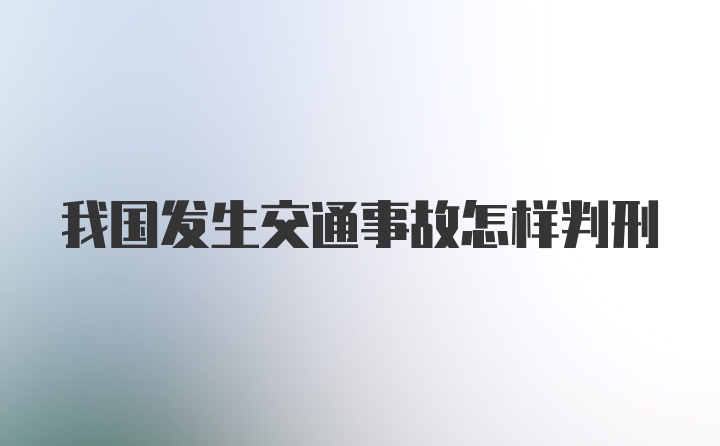 我国发生交通事故怎样判刑